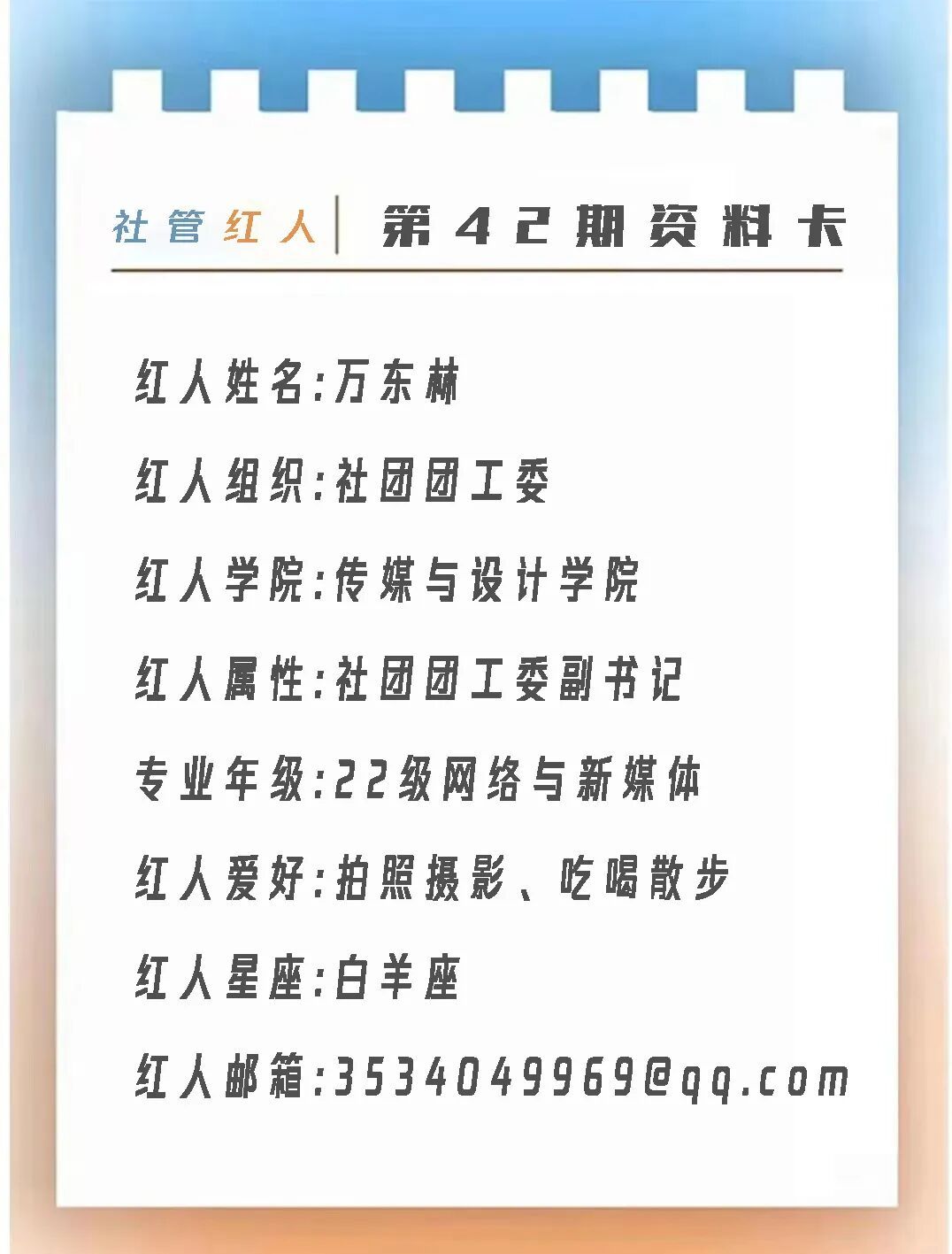 社管红人 第42期资料卡

红人姓名:万东林

红人组织:社团团工委

红人学院:传媒与设计学院

红人属性:社团团工委副书记

专业年级:22级网络与新媒体

红人爱好:拍照摄影、吃喝散步

红人星座:白羊座

红人邮箱:3534049969@qq.com